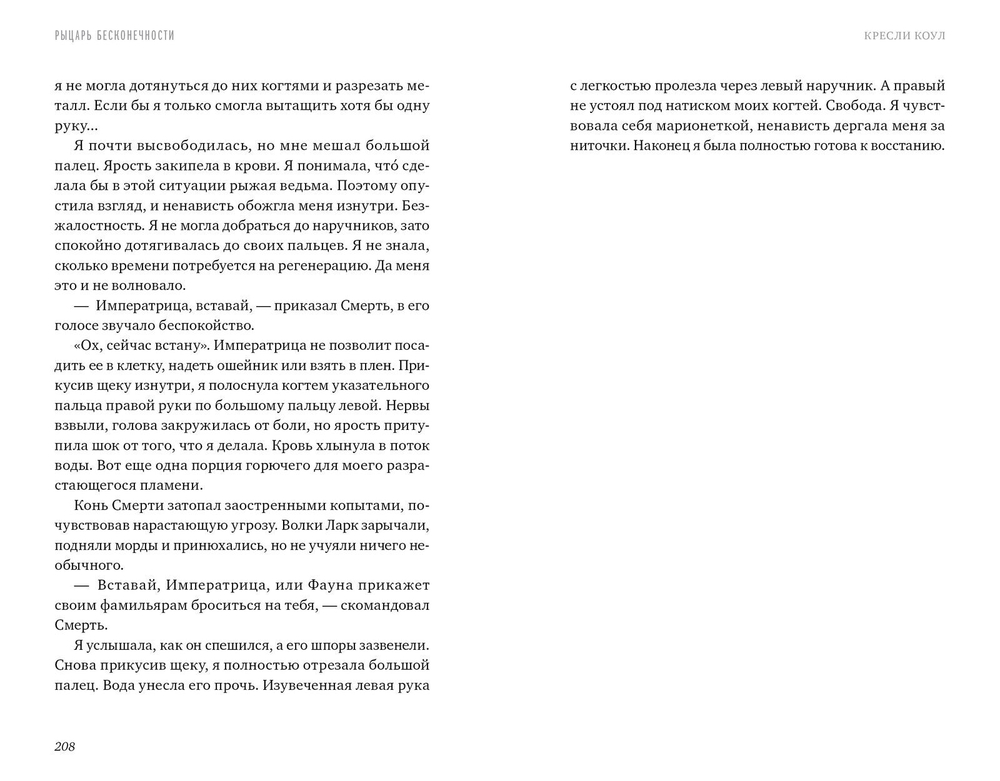 РЫЦАРЬ БЕСКОНЕЧНОСТИ

я не могла дотянуться до них когтями и разрезать металл. Если бы я только смогла вытащить хотя бы одну руку…

Я почти высвободилась, но мне мешал большой палец. Ярость закипела в крови. Я понимала, что́ сделала бы в этой ситуации рыжая ведьма. Поэтому опустила взгляд, и ненависть обожгла меня изнутри. Безжалостность. Я не могла добраться до наручников, зато спокойно дотягивалась до своих пальцев. Я не знала, сколько времени потребуется на регенерацию. Да меня это и не волновало.

— Императрица, вставай, — приказал Смерть, в его голосе звучало беспокойство.

«Ох, сейчас встану». Императрица не позволит посадить ее в клетку, надеть ошейник или взять в плен. Прикусив щеку изнутри, я полоснула когтем указательного пальца правой руки по большому пальцу левой. Нервы взвыли, голова закружилась от боли, но ярость притупила шок от того, что я делала. Кровь хлынула в поток воды. Вот еще одна порция горючего для моего разрастающегося пламени.

Конь Смерти затопал заостренными копытами, почувствовав нарастающую угрозу. Волки Ларк зарычали, подняли морды и принюхались, но не учуяли ничего необычного.

— Вставай, Императрица, или Фауна прикажет своим фамильярам броситься на тебя, — скомандовал Смерть.

Я услышала, как он спешился, а его шпоры зазвенели. Снова прикусив щеку, я полностью отрезала большой палец. Вода унесла его прочь. Изувеченная левая рука

208

КРЕСЛИ КОУЛ

с легкостью пролезла через левый наручник. А правый не устоял под натиском моих когтей. Свобода. Я чувствовала себя марионеткой, ненависть дергала меня за ниточки. Наконец я была полностью готова к восстанию.